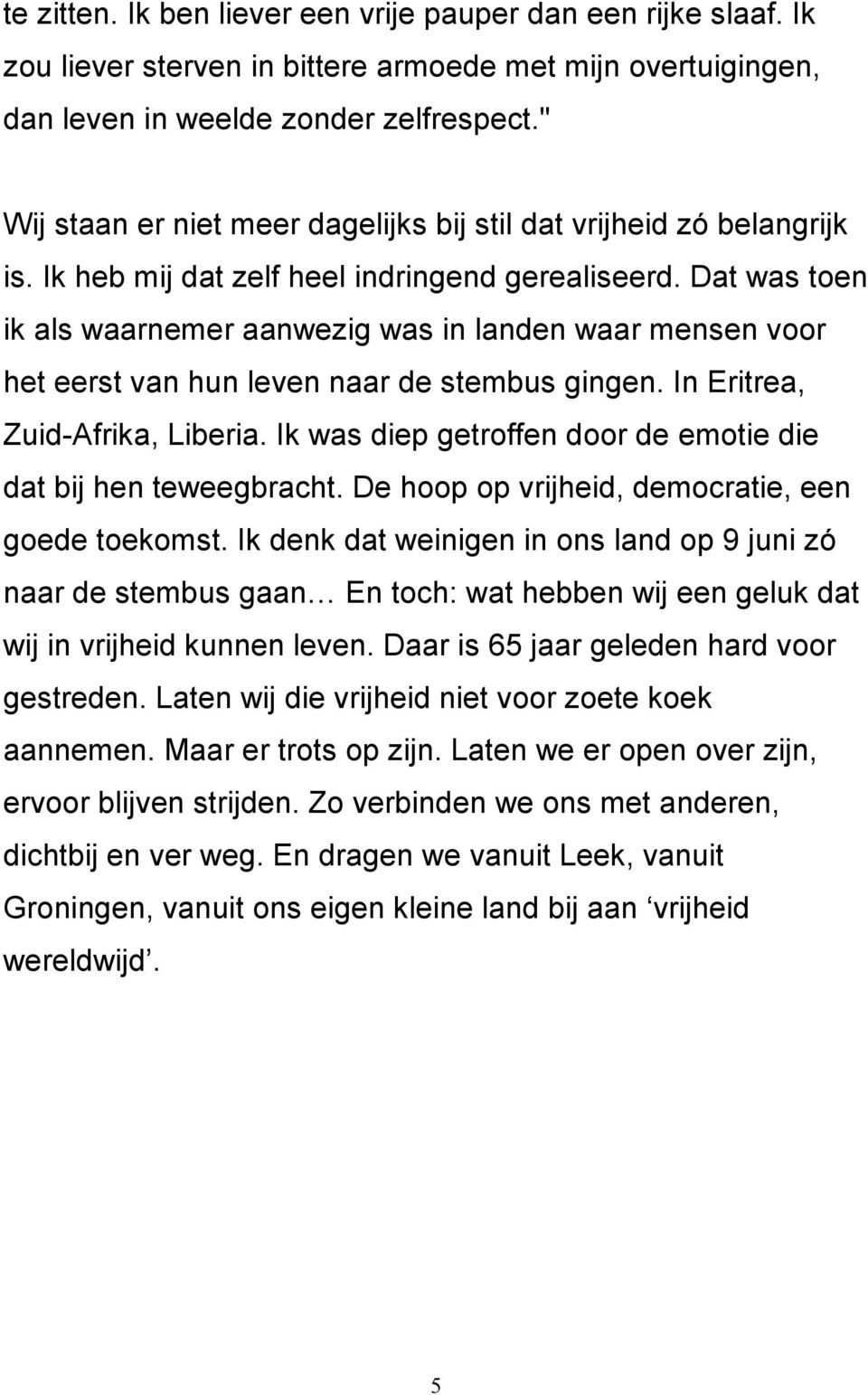 te zitten. Ik ben liever een vrije pauper dan een rijke slaaf. Ik zou liever sterven in bittere armoede met mijn overtuigingen, dan leven in weelde zonder zelfrespect."

Wij staan er niet meer dagelijks bij stil dat vrijheid zó belangrijk is. Ik heb mij dat zelf heel indringend gerealiseerd. Dat was toen ik als waarnemer aanwezig was in landen waar mensen voor het eerst van hun leven naar de stembus gingen. In Eritrea, Zuid-Afrika, Liberia. Ik was diep getroffen door de emotie die dat bij hen teweegbracht. De hoop op vrijheid, democratie, een goede toekomst. Ik denk dat weinigen in ons land op 9 juni zó naar de stembus gaan… En toch: wat hebben wij een geluk dat wij in vrijheid kunnen leven. Daar is 65 jaar geleden hard voor gestreden. Laten wij die vrijheid niet voor zoete koek aannemen. Maar er trots op zijn. Laten we er open over zijn, ervoor blijven strijden. Zo verbinden we ons met anderen, dichtbij en ver weg. En dragen we vanuit Leek, vanuit Groningen, vanuit ons eigen kleine land bij aan ‘vrijheid wereldwijd’.

5